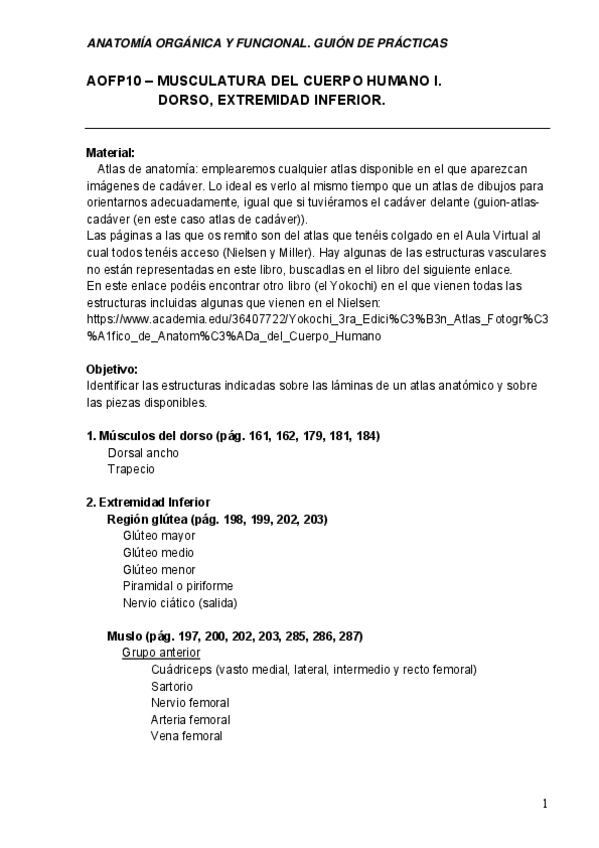 ANATOMÍA ORGÁNICA Y FUNCIONAL. GUIÓN DE PRÁCTICAS

AOFP10 – MUSCULATURA DEL CUERPO HUMANO I.
DORSO, EXTREMIDAD INFERIOR.

Material:
Atlas de anatomía: emplearemos cualquier atlas disponible en el que aparezcan imágenes de cadáver. Lo ideal es verlo al mismo tiempo que un atlas de dibujos para orientarnos adecuadamente, igual que si tuviéramos el cadáver delante (guion-atlas-cadáver (en este caso atlas de cadáver)).
Las páginas a las que os remito son del atlas que tenéis colgado en el Aula Virtual al cual todos tenéis acceso (Nielsen y Miller). Hay algunas de las estructuras vasculares no están representadas en este libro, buscadlas en el libro del siguiente enlace.
En este enlace podéis encontrar otro libro (el Yokochi) en el que vienen todas las estructuras incluidas algunas que vienen en el Nielsen:
https://www.academia.edu/36407722/Yokochi_3ra_Edici%C3%B3n_Atlas_Fotogr%C3%A1fico_de_Anatom%C3%ADa_del_Cuerpo_Humano

Objetivo:
Identificar las estructuras indicadas sobre las láminas de un atlas anatómico y sobre las piezas disponibles.

1. Músculos del dorso (pág. 161, 162, 179, 181, 184)
Dorsal ancho
Trapecio

2. Extremidad Inferior
Región glútea (pág. 198, 199, 202, 203)
Glúteo mayor
Glúteo medio
Glúteo menor
Piramidal o piriforme
Nervio ciático (salida)

Muslo (pág. 197, 200, 202, 203, 285, 286, 287)
Grupo anterior
Cuádriceps (vasto medial, lateral, intermedio y recto femoral)
Sartorio
Nervio femoral
Arteria femoral
Vena femoral

1